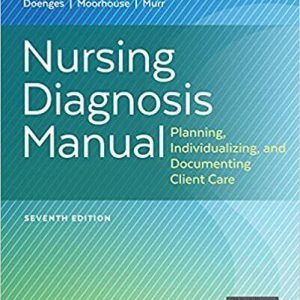 Doenges | Moorhouse | Murr

Nursing Diagnosis Manual

Planning, Individualizing, and Documenting Client Care

SEVENTH EDITION